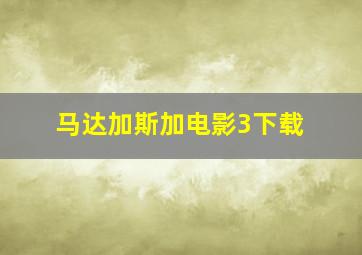 马达加斯加电影3下载